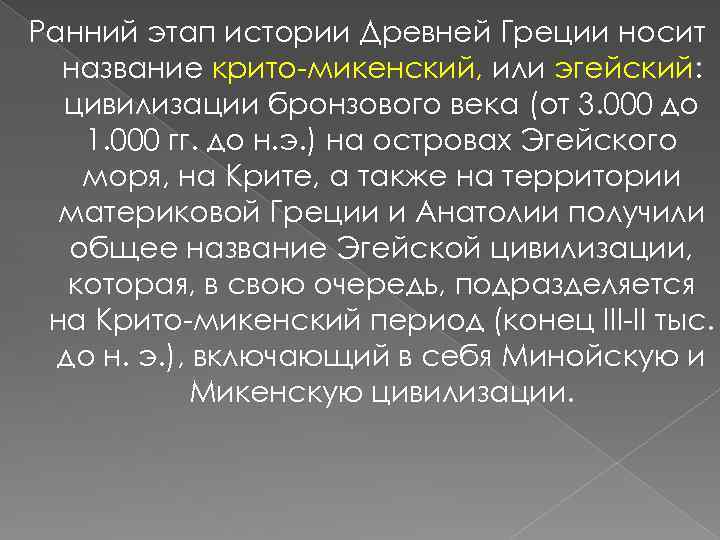 Ранний этап истории Древней Греции носит название крито-микенский, или эгейский: цивилизации бронзового века (от 3.000 до 1.000 гг. до н.э.) на островах Эгейского моря, на Крите, а также на территории материковой Греции и Анатолии получили общее название Эгейской цивилизации, которая, в свою очередь, подразделяется на Крито-микенский период (конец III-II тыс. до н. э.), включающий в себя Минойскую и Микенскую цивилизации.